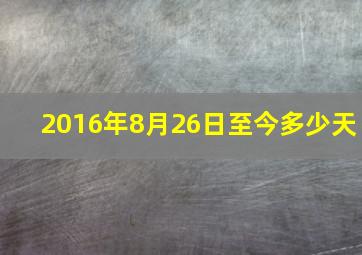 2016年8月26日至今多少天